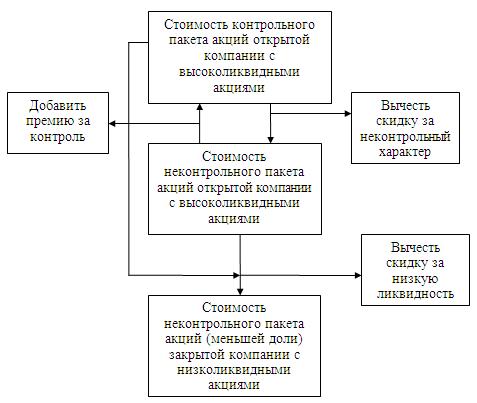 Стоимость контрольного пакета акций открытой компании с высоколиквидными акциями

Добавить премию за контроль

Вычесть скидку за неконтрольный характер

Стоимость неконтрольного пакета акций открытой компании с высоколиквидными акциями

Вычесть скидку за низкую ликвидность

Стоимость неконтрольного пакета акций (меньшей доли) закрытой компании с низколиквидными акциями